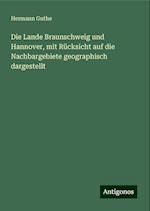 Hermann Guthe

Die Lande Braunschweig und Hannover, mit Rücksicht auf die Nachbargebiete geographisch dargestellt

Antigonos